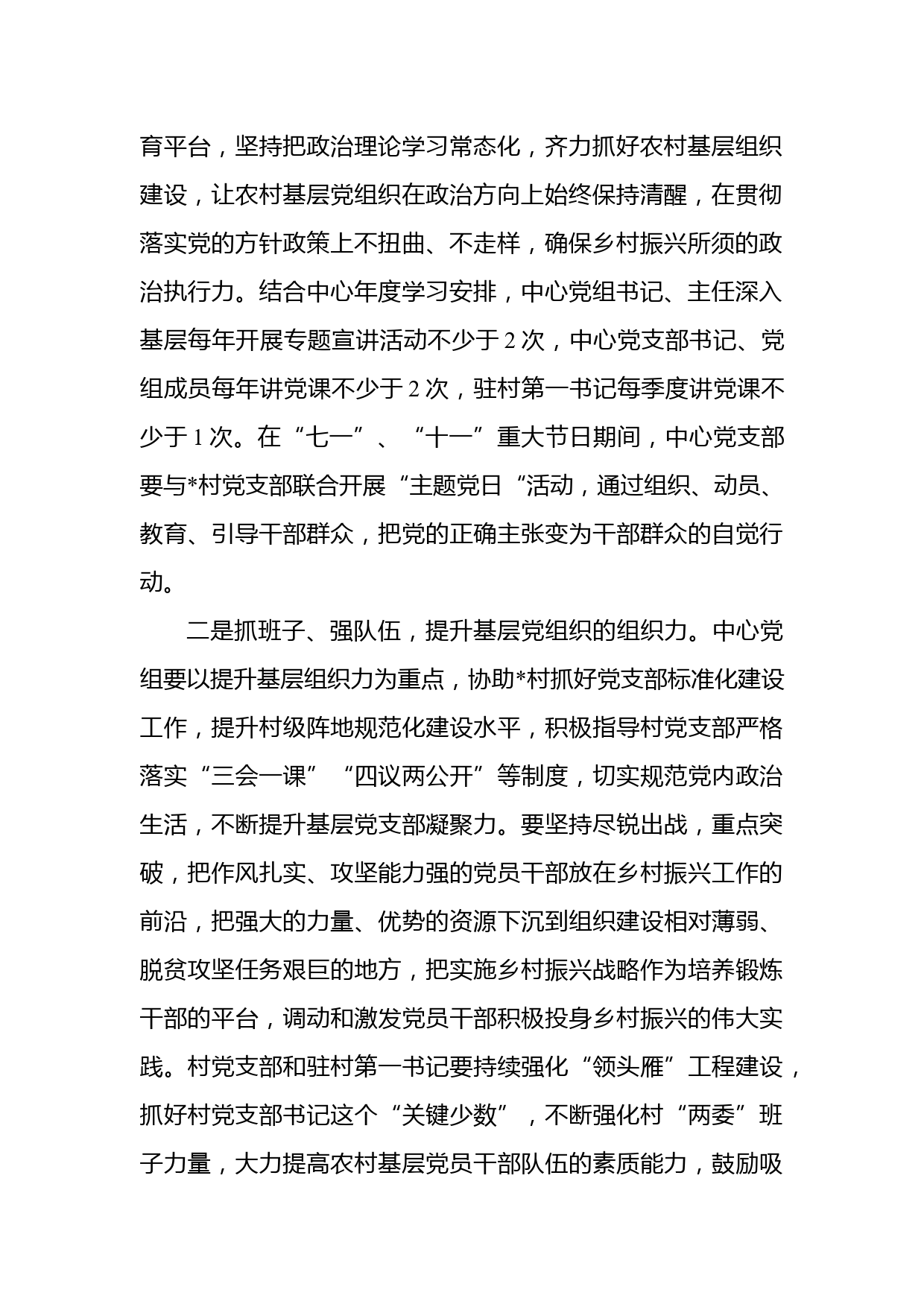 育平台，坚持把政治理论学习常态化，齐力抓好农村基层组织建设，让农村基层党组织在政治方向上始终保持清醒，在贯彻落实党的方针政策上不扭曲、不走样，确保乡村振兴所须的政治执行力。结合中心年度学习安排，中心党组书记、主任深入基层每年开展专题宣讲活动不少于 2 次，中心党支部书记、党组成员每年讲党课不少于 2 次，驻村第一书记每季度讲党课不少于 1 次。在“七一”、“十一”重大节日期间，中心党支部要与*村党支部联合开展“主题党日“活动，通过组织、动员、教育、引导干部群众，把党的正确主张变为干部群众的自觉行动。

二是抓班子、强队伍，提升基层党组织的组织力。中心党组要以提升基层组织力为重点，协助*村抓好党支部标准化建设工作，提升村级阵地规范化建设水平，积极指导村党支部严格落实“三会一课”“四议两公开”等制度，切实规范党内政治生活，不断提升基层党支部凝聚力。要坚持尽锐出战，重点突破，把作风扎实、攻坚能力强的党员干部放在乡村振兴工作的前沿，把强大的力量、优势的资源下沉到组织建设相对薄弱、脱贫攻坚任务艰巨的地方，把实施乡村振兴战略作为培养锻炼干部的平台，调动和激发党员干部积极投身乡村振兴的伟大实践。村党支部和驻村第一书记要持续强化“领头雁”工程建设，抓好村党支部书记这个“关键少数”，不断强化村“两委”班子力量，大力提高农村基层党员干部队伍的素质能力，鼓励吸